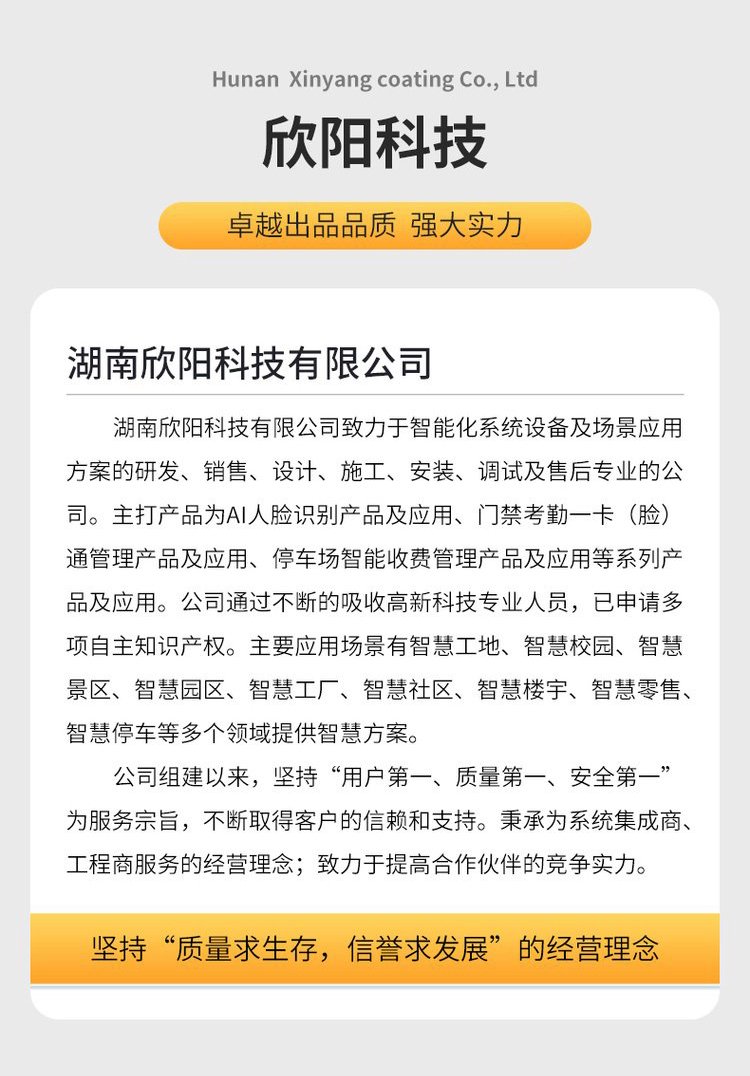 Hunan Xinyang coating Co., Ltd

欣阳科技

卓越出品品质 强大实力

湖南欣阳科技有限公司

湖南欣阳科技有限公司致力于智能化系统设备及场景应用方案的研发、销售、设计、施工、安装、调试及售后专业的公司。主打产品为AI人脸识别产品及应用、门禁考勤一卡（脸）通管理产品及应用、停车场智能收费管理产品及应用等系列产品及应用。公司通过不断的吸收高新科技专业人员，已申请多项自主知识产权。主要应用场景有智慧工地、智慧校园、智慧景区、智慧园区、智慧工厂、智慧社区、智慧楼宇、智慧零售、智慧停车等多个领域提供智慧方案。

公司组建以来，坚持“用户第一、质量第一、安全第一”为服务宗旨，不断取得客户的信赖和支持。秉承为系统集成商、工程商服务的经营理念；致力于提高合作伙伴的竞争实力。

坚持“质量求生存，信誉求发展”的经营理念